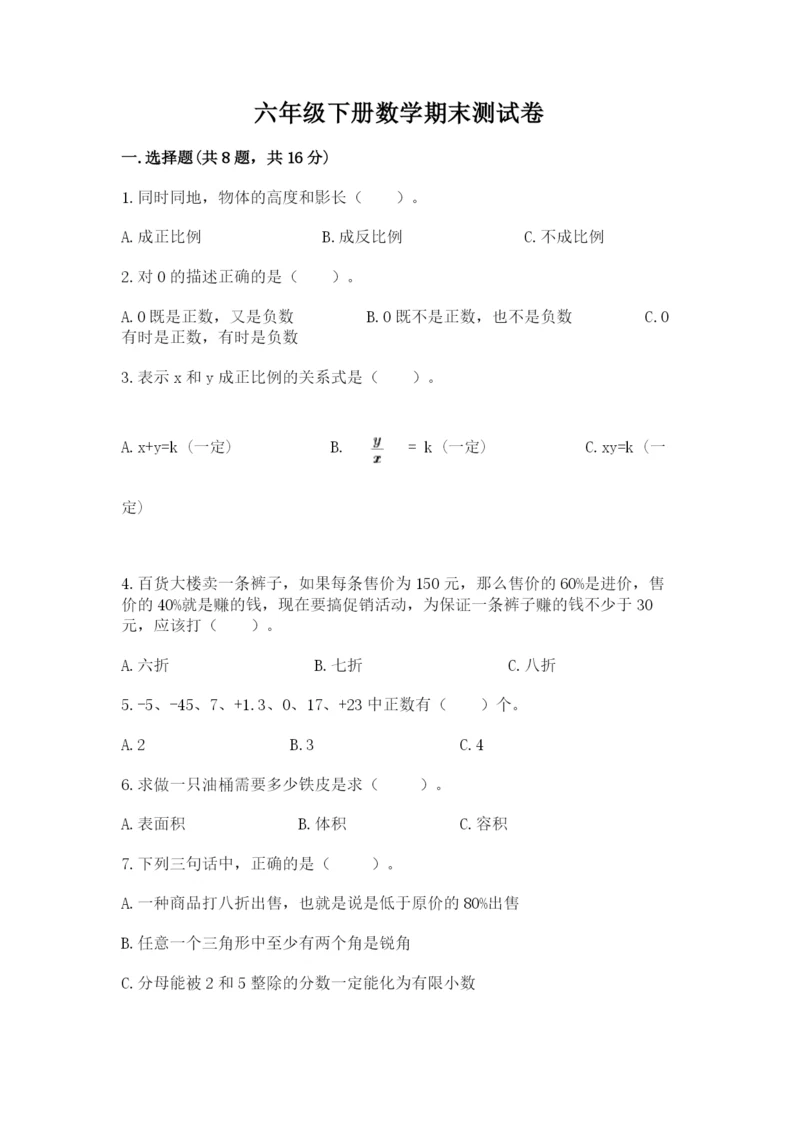 六年级下册数学期末测试卷

一.选择题(共8题，共16分)

1.同时同地，物体的高度和影长（　　）。

A.成正比例　　B.成反比例　　C.不成比例

2.对0的描述正确的是（　　）。

A.0既是正数，又是负数　　B.0既不是正数，也不是负数　　C.0有时是正数，有时是负数

3.表示x和y成正比例的关系式是（　　）。

A.x+y=k（一定）　　B. $\frac{y}{x}$ = k（一定）　　C.xy=k（一定）

4.百货大楼卖一条裤子，如果每条售价为150元，那么售价的60%是进价，售价的40%就是赚的钱，现在要搞促销活动，为保证一条裤子赚的钱不少于30元，应该打（　　）。

A.六折　　B.七折　　C.八折

5.-5、-45、7、+1.3、0、17、+23中正数有（　　）个。

A.2　　B.3　　C.4

6.求做一只油桶需要多少铁皮是求（　　）。

A.表面积　　B.体积　　C.容积

7.下列三句话中，正确的是（　　）。

A.一种商品打八折出售，也就是说是低于原价的80%出售

B.任意一个三角形中至少有两个角是锐角

C.分母能被2和5整除的分数一定能化为有限小数